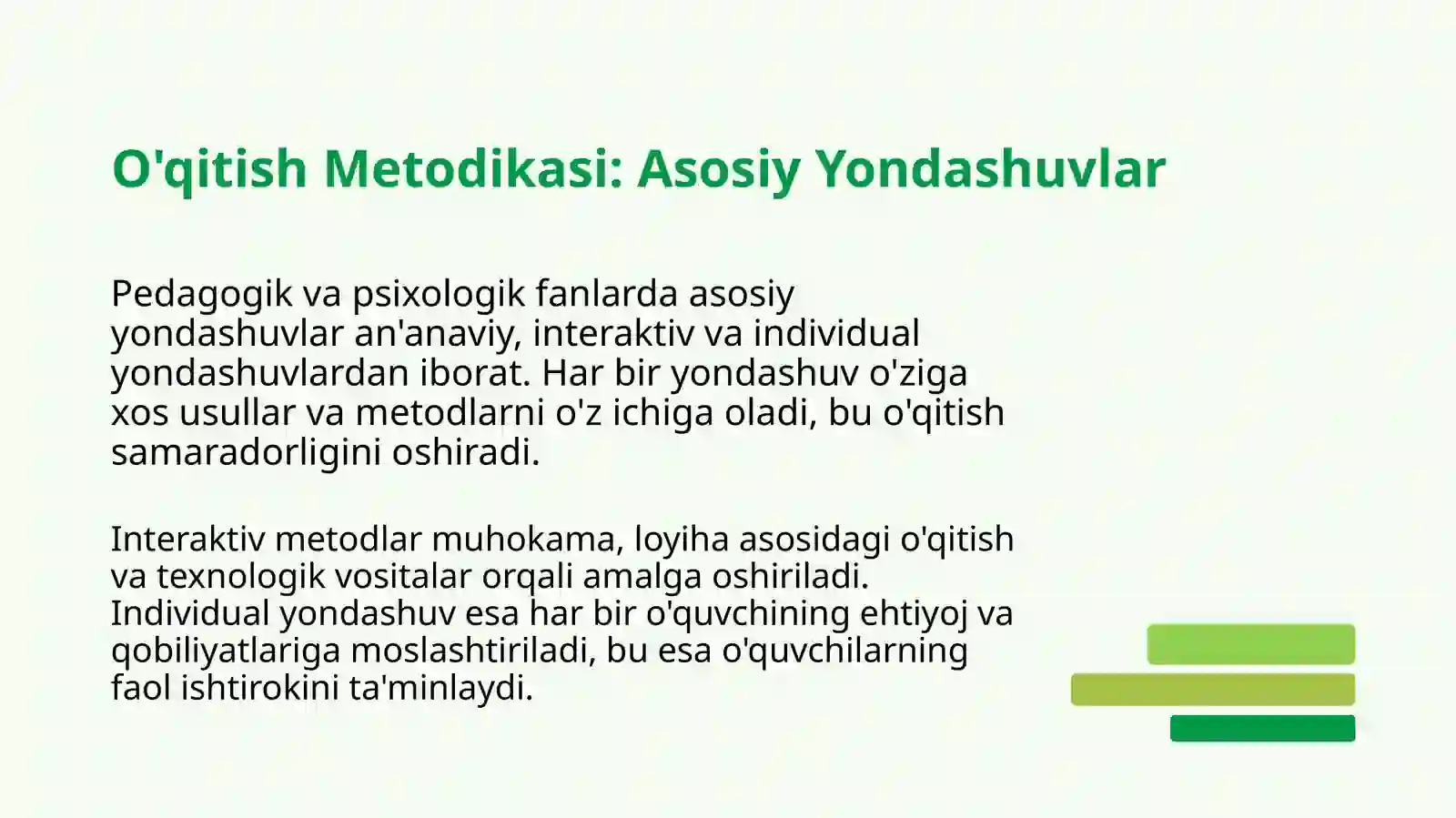 O'qitish Metodikasi: Asosiy Yondashuvlar

Pedagogik va psixologik fanlarda asosiy yondashuvlar an'anaviy, interaktiv va individual yondashuvlardan iborat. Har bir yondashuv o'ziga xos usullar va metodlarni o'z ichiga oladi, bu o'qitish samaradorligini oshiradi.

Interaktiv metodlar muhokama, loyiha asosidagi o'qitish va texnologik vositalar orqali amalga oshiriladi. Individual yondashuv esa har bir o'quvchining ehtiyoj va qobiliyatlariga moslashtiriladi, bu esa o'quvchilarning faol ishtirokini ta'minlaydi.